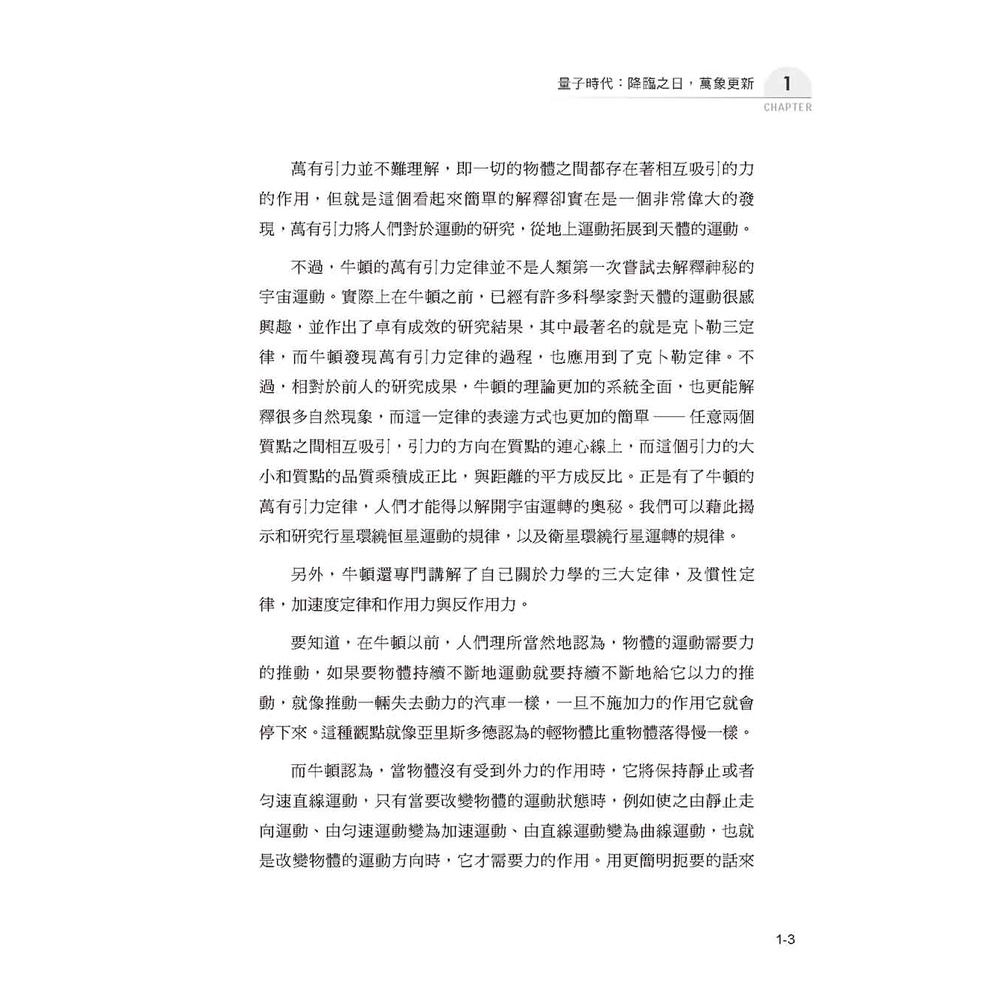 量子時代：降臨之日，萬象更新 1 CHAPTER

萬有引力並不難理解，即一切的物體之間都存在著相互吸引的力的作用，但就是這個看起來簡單的解釋卻實在是一個非常偉大的發現，萬有引力將人們對於運動的研究，從地上運動拓展到天體的運動。

不過，牛頓的萬有引力定律並不是人類第一次嘗試去解釋神秘的宇宙運動。實際上在牛頓之前，已經有許多科學家對天體的運動很感興趣，並作出了卓有成效的研究結果，其中最著名的就是克卜勒三定律，而牛頓發現萬有引力定律的過程，也應用到了克卜勒定律。不過，相對於前人的研究成果，牛頓的理論更加的系統全面，也更能解釋很多自然現象，而這一定律的表達方式也更加的簡單 —— 任意兩個質點之間相互吸引，引力的方向在質點的連心線上，而這個引力的大小和質點的品質乘積成正比，與距離的平方成反比。正是有了牛頓的萬有引力定律，人們才能得以解開宇宙運轉的奧秘。我們可以藉此揭示和研究行星環繞恒星運動的規律，以及衛星環繞行星運轉的規律。

另外，牛頓還專門講解了自己關於力學的三大定律，及慣性定律，加速度定律和作用力與反作用力。

要知道，在牛頓以前，人們理所當然地認為，物體的運動需要力的推動，如果要物體持續不斷地運動就要持續不斷地給它以力的推動，就像推動一輛失去動力的汽車一樣，一旦不施加力的作用它就會停下來。這種觀點就像亞里斯多德認為的輕物體比重物體落得慢一樣。

而牛頓認為，當物體沒有受到外力的作用時，它將保持靜止或者勻速直線運動，只有當要改變物體的運動狀態時，例如使之由靜止走向運動、由勻速運動變為加速運動、由直線運動變為曲線運動，也就是改變物體的運動方向時，它才需要力的作用。用更簡明扼要的話來

1-3